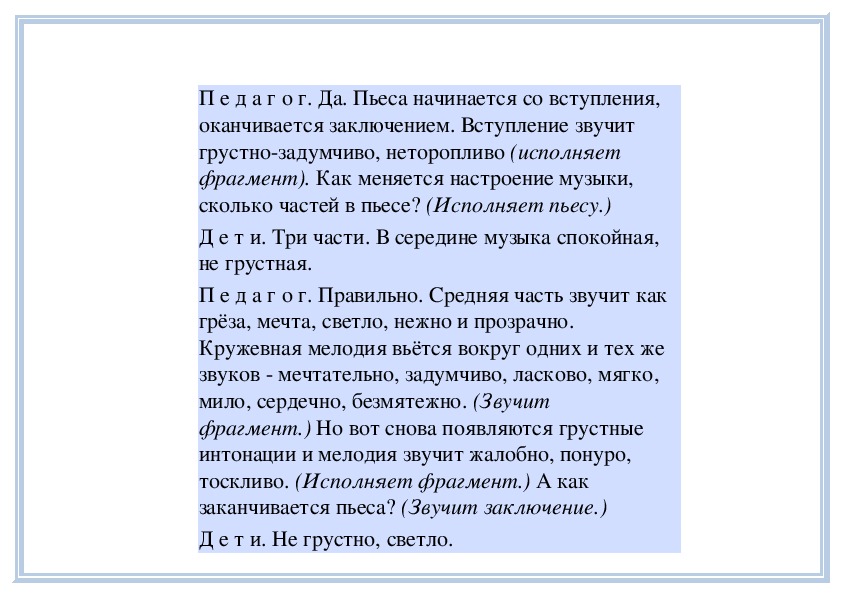 П е д а г о г. Да. Пьеса начинается со вступления, оканчивается заключением. Вступление звучит грустно-задумчиво, неторопливо (исполняет фрагмент). Как меняется настроение музыки, сколько частей в пьесе? (Исполняет пьесу.)

Д е т и. Три части. В середине музыка спокойная, не грустная.

П е д а г о г. Правильно. Средняя часть звучит как грёза, мечта, светло, нежно и прозрачно. Кружевная мелодия вьётся вокруг одних и тех же звуков - мечтательно, задумчиво, ласково, мягко, мило, сердечно, безмятежно. (Звучит фрагмент.) Но вот снова появляются грустные интонации и мелодия звучит жалобно, понуро, тоскливо. (Исполняет фрагмент.) А как заканчивается пьеса? (Звучит заключение.)

Д е т и. Не грустно, светло.